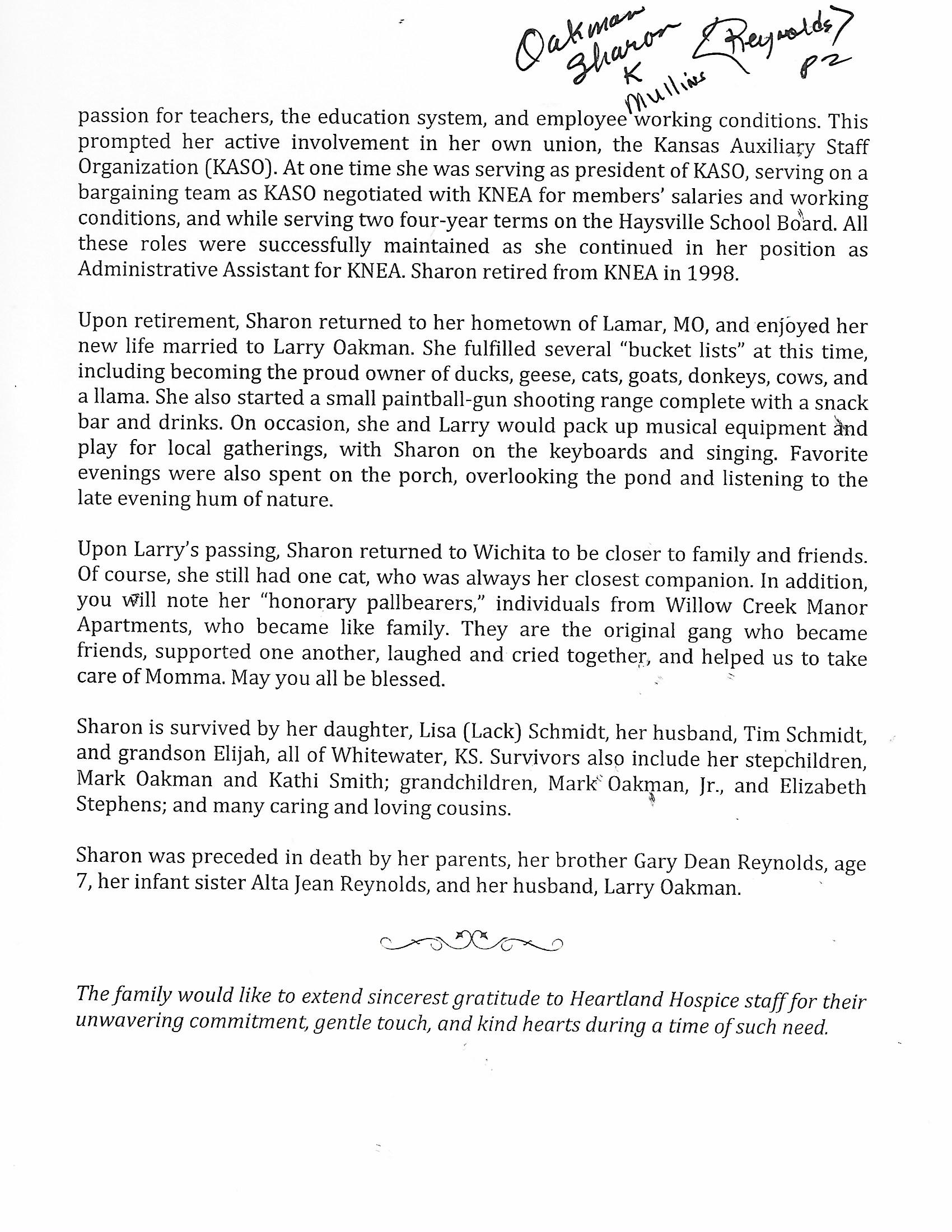 Oakman Sharon K Mullins [Reynolds] p2

passion for teachers, the education system, and employee working conditions. This prompted her active involvement in her own union, the Kansas Auxiliary Staff Organization (KASO). At one time she was serving as president of KASO, serving on a bargaining team as KASO negotiated with KNEA for members' salaries and working conditions, and while serving two four-year terms on the Haysville School Board. All these roles were successfully maintained as she continued in her position as Administrative Assistant for KNEA. Sharon retired from KNEA in 1998.

Upon retirement, Sharon returned to her hometown of Lamar, MO, and enjoyed her new life married to Larry Oakman. She fulfilled several "bucket lists" at this time, including becoming the proud owner of ducks, geese, cats, goats, donkeys, cows, and a llama. She also started a small paintball-gun shooting range complete with a snack bar and drinks. On occasion, she and Larry would pack up musical equipment and play for local gatherings, with Sharon on the keyboards and singing. Favorite evenings were also spent on the porch, overlooking the pond and listening to the late evening hum of nature.

Upon Larry's passing, Sharon returned to Wichita to be closer to family and friends. Of course, she still had one cat, who was always her closest companion. In addition, you will note her "honorary pallbearers," individuals from Willow Creek Manor Apartments, who became like family. They are the original gang who became friends, supported one another, laughed and cried together, and helped us to take care of Momma. May you all be blessed.

Sharon is survived by her daughter, Lisa (Lack) Schmidt, her husband, Tim Schmidt, and grandson Elijah, all of Whitewater, KS. Survivors also include her stepchildren, Mark Oakman and Kathi Smith; grandchildren, Mark Oakman, Jr., and Elizabeth Stephens; and many caring and loving cousins.

Sharon was preceded in death by her parents, her brother Gary Dean Reynolds, age 7, her infant sister Alta Jean Reynolds, and her husband, Larry Oakman.

The family would like to extend sincerest gratitude to Heartland Hospice staff for their unwavering commitment, gentle touch, and kind hearts during a time of such need.